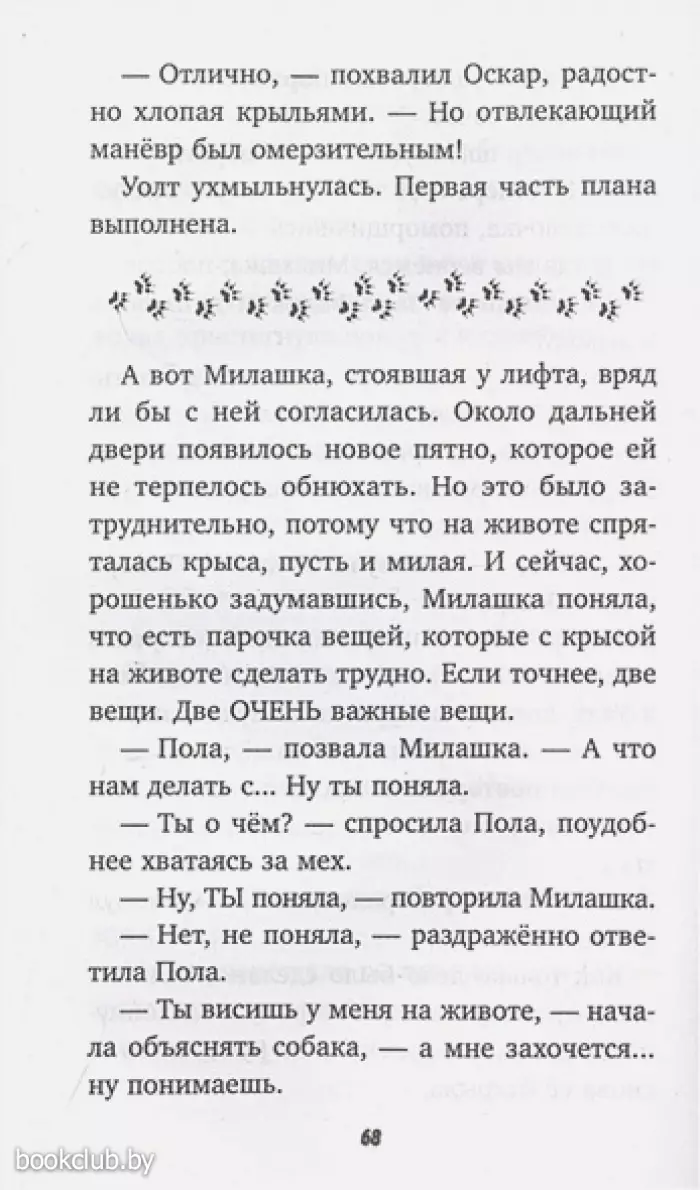 — Отлично, — похвалил Оскар, радостно хлопая крыльями. — Но отвлекающий манёвр был омерзительным!

Уолт ухмыльнулась. Первая часть плана выполнена.

А вот Милашка, стоявшая у лифта, вряд ли бы с ней согласилась. Около дальней двери появилось новое пятно, которое ей не терпелось обнюхать. Но это было затруднительно, потому что на животе спряталась крыса, пусть и милая. И сейчас, хорошенько задумавшись, Милашка поняла, что есть парочка вещей, которые с крысой на животе сделать трудно. Если точнее, две вещи. Две ОЧЕНЬ важные вещи.

— Пола, — позвала Милашка. — А что нам делать с... Ну ты поняла.

— Ты о чём? — спросила Пола, поудобнее хватаясь за мех.

— Ну, ТЫ поняла, — повторила Милашка.

— Нет, не поняла, — раздражённо ответила Пола.

— Ты висишь у меня на животе, — начала объяснять собака, — а мне захочется... ну понимаешь.

68

bookclub.by